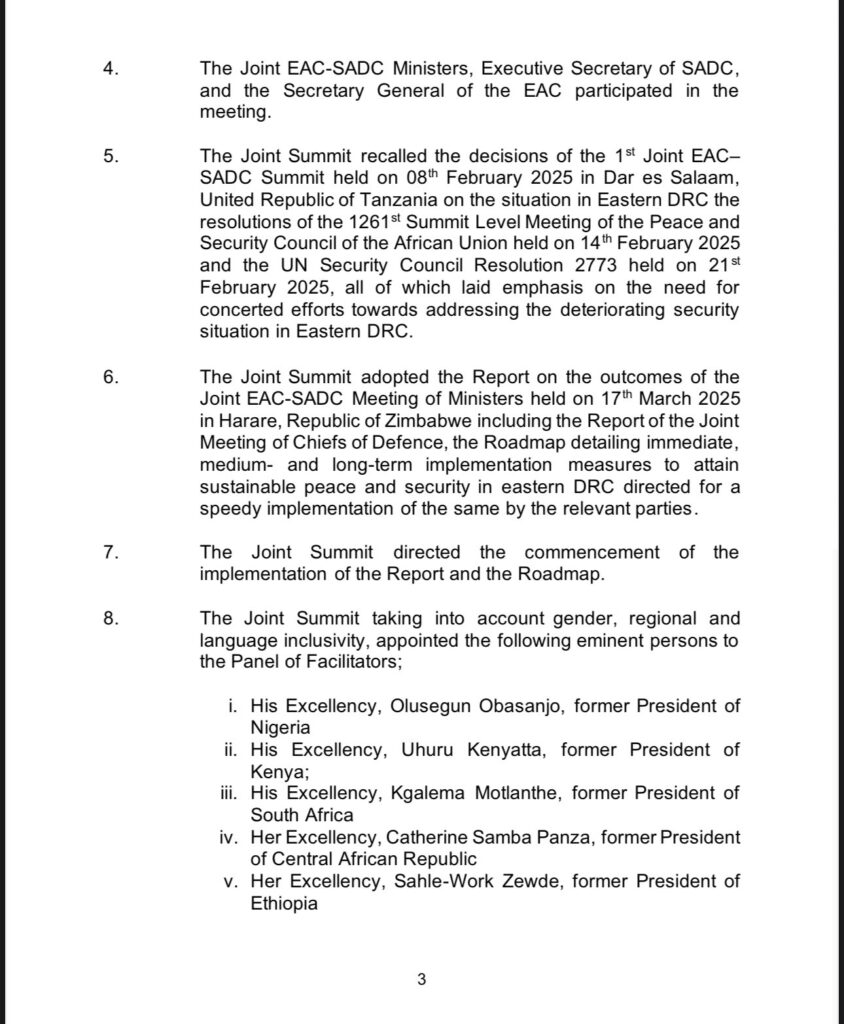 4. The Joint EAC-SADC Ministers, Executive Secretary of SADC, and the Secretary General of the EAC participated in the meeting.

5. The Joint Summit recalled the decisions of the 1$^{st}$ Joint EAC–SADC Summit held on 08$^{th}$ February 2025 in Dar es Salaam, United Republic of Tanzania on the situation in Eastern DRC the resolutions of the 1261$^{st}$ Summit Level Meeting of the Peace and Security Council of the African Union held on 14$^{th}$ February 2025 and the UN Security Council Resolution 2773 held on 21$^{st}$ February 2025, all of which laid emphasis on the need for concerted efforts towards addressing the deteriorating security situation in Eastern DRC.

6. The Joint Summit adopted the Report on the outcomes of the Joint EAC-SADC Meeting of Ministers held on 17$^{th}$ March 2025 in Harare, Republic of Zimbabwe including the Report of the Joint Meeting of Chiefs of Defence, the Roadmap detailing immediate, medium- and long-term implementation measures to attain sustainable peace and security in eastern DRC directed for a speedy implementation of the same by the relevant parties.

7. The Joint Summit directed the commencement of the implementation of the Report and the Roadmap.

8. The Joint Summit taking into account gender, regional and language inclusivity, appointed the following eminent persons to the Panel of Facilitators;

i. His Excellency, Olusegun Obasanjo, former President of Nigeria
ii. His Excellency, Uhuru Kenyatta, former President of Kenya;
iii. His Excellency, Kgalema Motlanthe, former President of South Africa
iv. Her Excellency, Catherine Samba Panza, former President of Central African Republic
v. Her Excellency, Sahle-Work Zewde, former President of Ethiopia

3